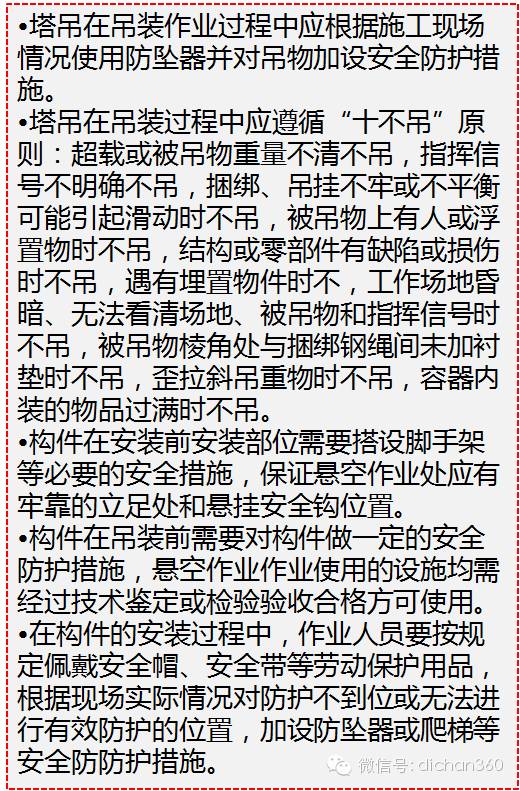 •塔吊在吊装作业过程中应根据施工现场情况使用防坠器并对吊物加设安全防护措施。
•塔吊在吊装过程中应遵循“十不吊”原则：超载或被吊物重量不清不吊，指挥信号不明确不吊，捆绑、吊挂不牢或不平衡可能引起滑动时不吊，被吊物上有人或浮置物时不吊，结构或零部件有缺陷或损伤时不吊，遇有埋置物件时不，工作场地昏暗、无法看清场地、被吊物和指挥信号时不吊，被吊物棱角处与捆绑钢绳间未加衬垫时不吊，歪拉斜吊重物时不吊，容器内装的物品过满时不吊。
•构件在安装前安装部位需要搭设脚手架等必要的安全措施，保证悬空作业处应有牢靠的立足处和悬挂安全钩位置。
•构件在吊装前需要对构件做一定的安全防护措施，悬空作业作业使用的设施均需经过技术鉴定或检验验收合格方可使用。
•在构件的安装过程中，作业人员要按规定佩戴安全帽、安全带等劳动保护用品，根据现场实际情况对防护不到位或无法进行有效防护的位置，加设防坠器或爬梯等安全防防护措施。

微信号: dichan360